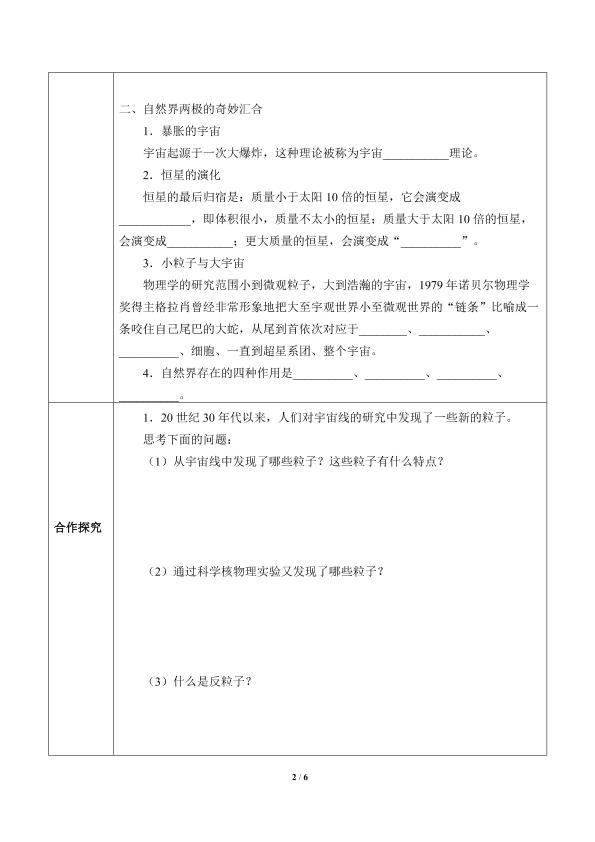 二、自然界两极的奇妙汇合

1．暴胀的宇宙

宇宙起源于一次大爆炸，这种理论被称为宇宙____理论。

2．恒星的演化

恒星的最后归宿是：质量小于太阳10倍的恒星，它会演变成____，即体积很小，质量不太小的恒星；质量大于太阳10倍的恒星，会演变成____；更大质量的恒星，会演变成“____”。

3．小粒子与大宇宙

物理学的研究范围小到微观粒子，大到浩瀚的宇宙，1979年诺贝尔物理学奖得主格拉肖曾经非常形象地把大至宇观世界小至微观世界的“链条”比喻成一条咬住自己尾巴的大蛇，从尾到首依次对应于____、____、____、细胞、一直到超星系团、整个宇宙。

4．自然界存在的四种作用是____、____、____、____。

合作探究

1．20世纪30年代以来，人们对宇宙线的研究中发现了一些新的粒子。

思考下面的问题：

（1）从宇宙线中发现了哪些粒子？这些粒子有什么特点？

（2）通过科学核物理实验又发现了哪些粒子？

（3）什么是反粒子？

2 / 6